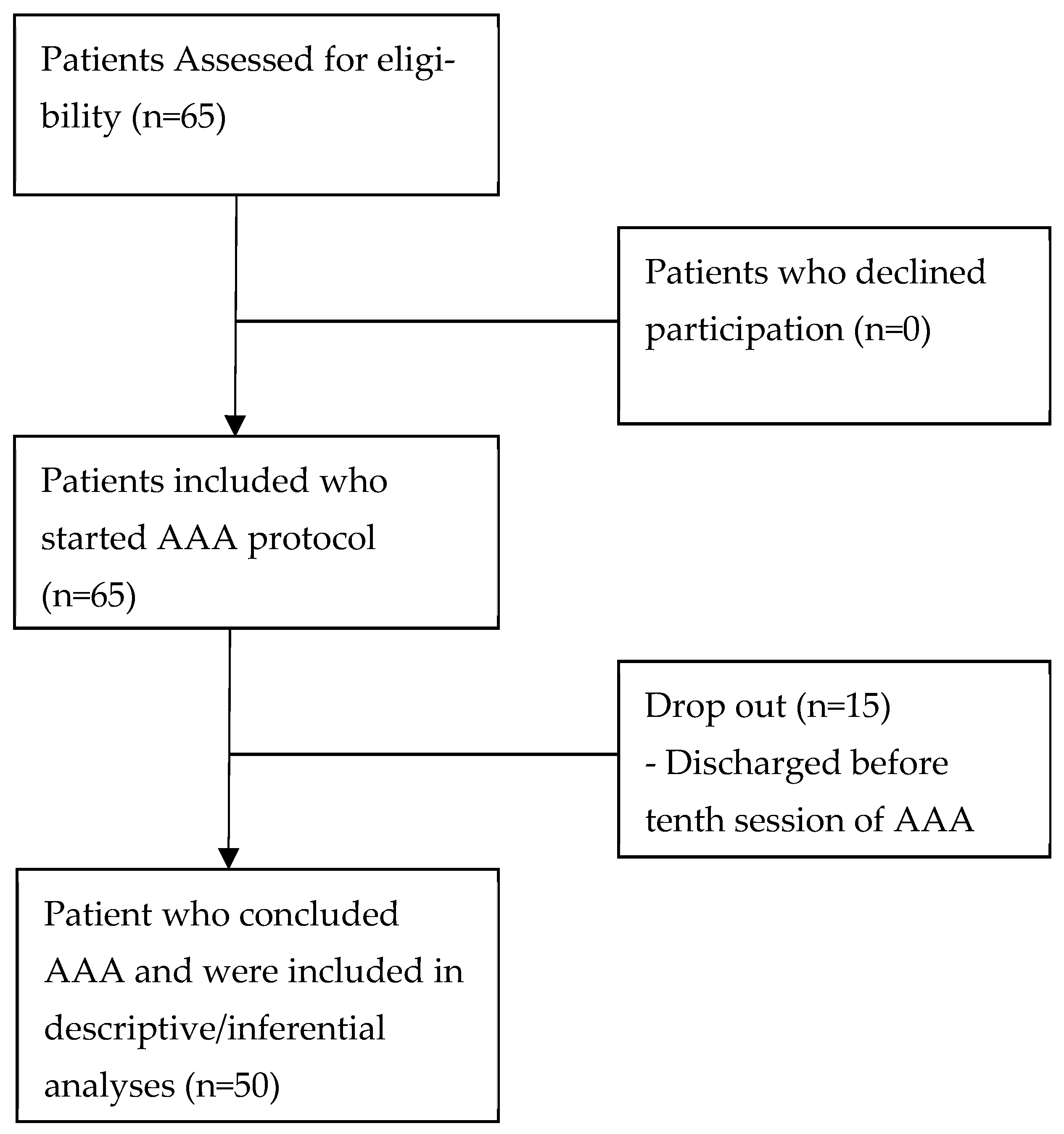 Patients Assessed for eligibility (n=65)

Patients who declined participation (n=0)

Patients included who started AAA protocol (n=65)

Drop out (n=15)
- Discharged before tenth session of AAA

Patient who concluded AAA and were included in descriptive/inferential analyses (n=50)